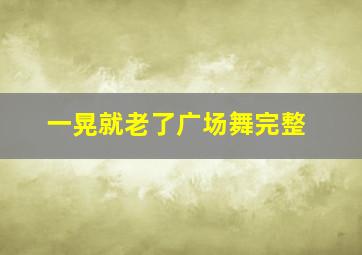 一晃就老了广场舞完整